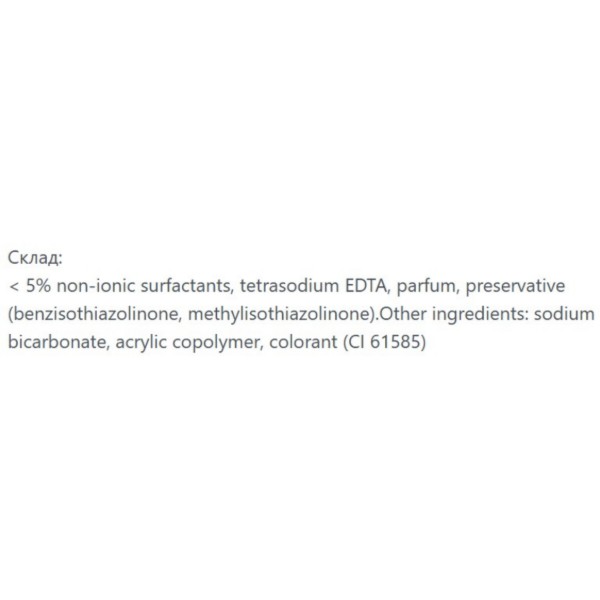 Склад:
< 5% non-ionic surfactants, tetrasodium EDTA, parfum, preservative (benzisothiazolinone, methylisothiazolinone).Other ingredients: sodium bicarbonate, acrylic copolymer, colorant (CI 61585)